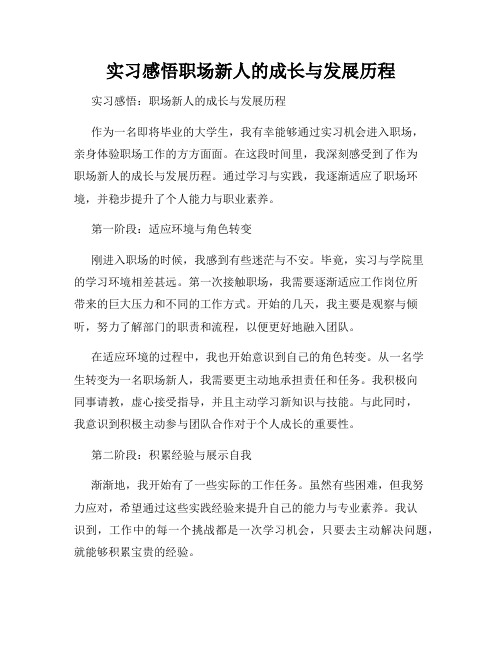 实习感悟职场新人的成长与发展历程

实习感悟：职场新人的成长与发展历程

作为一名即将毕业的大学生，我有幸能够通过实习机会进入职场，亲身体验职场工作的方方面面。在这段时间里，我深刻感受到了作为职场新人的成长与发展历程。通过学习与实践，我逐渐适应了职场环境，并稳步提升了个人能力与职业素养。

第一阶段：适应环境与角色转变

刚进入职场的时候，我感到有些迷茫与不安。毕竟，实习与学院里的学习环境相差甚远。第一次接触职场，我需要逐渐适应工作岗位所带来的巨大压力和不同的工作方式。开始的几天，我主要是观察与倾听，努力了解部门的职责和流程，以便更好地融入团队。

在适应环境的过程中，我也开始意识到自己的角色转变。从一名学生转变为一名职场新人，我需要更主动地承担责任和任务。我积极向同事请教，虚心接受指导，并且主动学习新知识与技能。与此同时，我意识到积极主动参与团队合作对于个人成长的重要性。

第二阶段：积累经验与展示自我

渐渐地，我开始有了一些实际的工作任务。虽然有些困难，但我努力应对，希望通过这些实践经验来提升自己的能力与专业素养。我认识到，工作中的每一个挑战都是一次学习机会，只要去主动解决问题，就能够积累宝贵的经验。